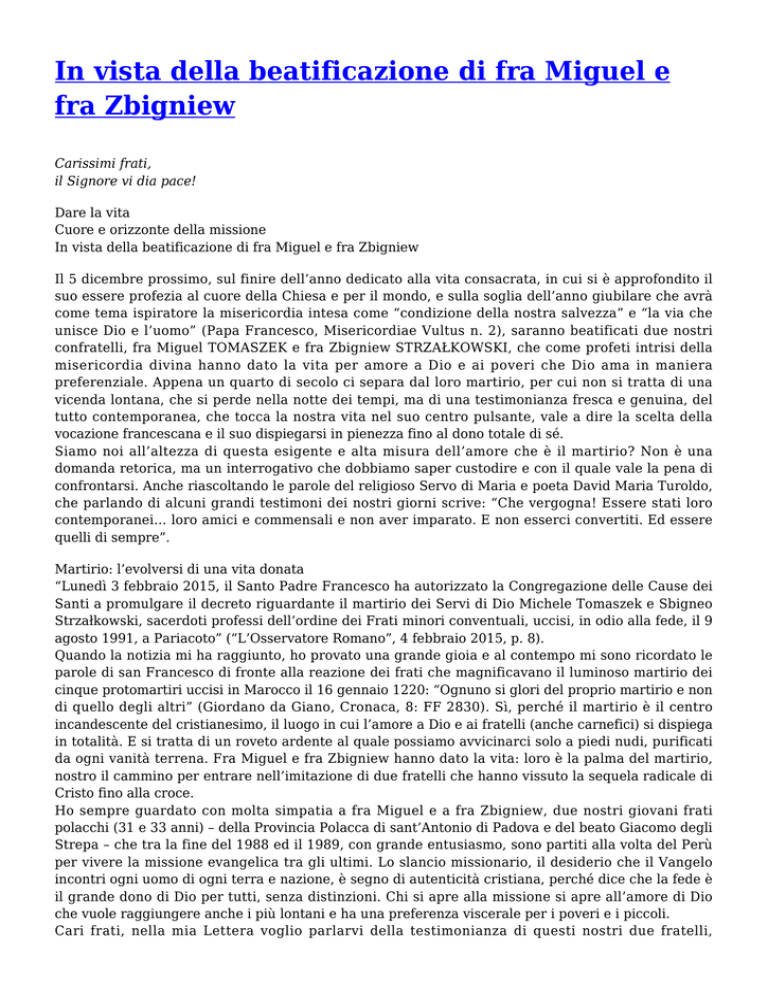 In vista della beatificazione di fra Miguel e fra Zbigniew

Carissimi frati,
il Signore vi dia pace!

Dare la vita
Cuore e orizzonte della missione
In vista della beatificazione di fra Miguel e fra Zbigniew

Il 5 dicembre prossimo, sul finire dell'anno dedicato alla vita consacrata, in cui si è approfondito il suo essere profezia al cuore della Chiesa e per il mondo, e sulla soglia dell'anno giubilare che avrà come tema ispiratore la misericordia intesa come "condizione della nostra salvezza" e "la via che unisce Dio e l'uomo" (Papa Francesco, Misericordiae Vultus n. 2), saranno beatificati due nostri confratelli, fra Miguel TOMASZEK e fra Zbigniew STRZAŁKOWSKI, che come profeti intrisi della misericordia divina hanno dato la vita per amore a Dio e ai poveri che Dio ama in maniera preferenziale. Appena un quarto di secolo ci separa dal loro martirio, per cui non si tratta di una vicenda lontana, che si perde nella notte dei tempi, ma di una testimonianza fresca e genuina, del tutto contemporanea, che tocca la nostra vita nel suo centro pulsante, vale a dire la scelta della vocazione francescana e il suo dispiegarsi in pienezza fino al dono totale di sé.
Siamo noi all'altezza di questa esigente e alta misura dell'amore che è il martirio? Non è una domanda retorica, ma un interrogativo che dobbiamo saper custodire e con il quale vale la pena di confrontarsi. Anche riascoltando le parole del religioso Servo di Maria e poeta David Maria Turoldo, che parlando di alcuni grandi testimoni dei nostri giorni scrive: "Che vergogna! Essere stati loro contemporanei... loro amici e commensali e non aver imparato. E non esserci convertiti. Ed essere quelli di sempre".

Martirio: l'evolversi di una vita donata
"Lunedì 3 febbraio 2015, il Santo Padre Francesco ha autorizzato la Congregazione delle Cause dei Santi a promulgare il decreto riguardante il martirio dei Servi di Dio Michele Tomaszek e Sbigneo Strzałkowski, sacerdoti professi dell'ordine dei Frati minori conventuali, uccisi, in odio alla fede, il 9 agosto 1991, a Pariacoto" ("L'Osservatore Romano", 4 febbraio 2015, p. 8).
Quando la notizia mi ha raggiunto, ho provato una grande gioia e al contempo mi sono ricordato le parole di san Francesco di fronte alla reazione dei frati che magnificavano il luminoso martirio dei cinque protomartiri uccisi in Marocco il 16 gennaio 1220: "Ognuno si glori del proprio martirio e non di quello degli altri" (Giordano da Giano, Cronaca, 8: FF 2830). Sì, perché il martirio è il centro incandescente del cristianesimo, il luogo in cui l'amore a Dio e ai fratelli (anche carnefici) si dispiega in totalità. E si tratta di un roveto ardente al quale possiamo avvicinarci solo a piedi nudi, purificati da ogni vanità terrena. Fra Miguel e fra Zbigniew hanno dato la vita: loro è la palma del martirio, nostro il cammino per entrare nell'imitazione di due fratelli che hanno vissuto la sequela radicale di Cristo fino alla croce.
Ho sempre guardato con molta simpatia a fra Miguel e a fra Zbigniew, due nostri giovani frati polacchi (31 e 33 anni) – della Provincia Polacca di sant'Antonio di Padova e del beato Giacomo degli Strepa – che tra la fine del 1988 ed il 1989, con grande entusiasmo, sono partiti alla volta del Perù per vivere la missione evangelica tra gli ultimi. Lo slancio missionario, il desiderio che il Vangelo incontri ogni uomo di ogni terra e nazione, è segno di autenticità cristiana, perché dice che la fede è il grande dono di Dio per tutti, senza distinzioni. Chi si apre alla missione si apre all'amore di Dio che vuole raggiungere anche i più lontani e ha una preferenza viscerale per i poveri e i piccoli.
Cari frati, nella mia Lettera voglio parlarvi della testimonianza di questi nostri due fratelli,